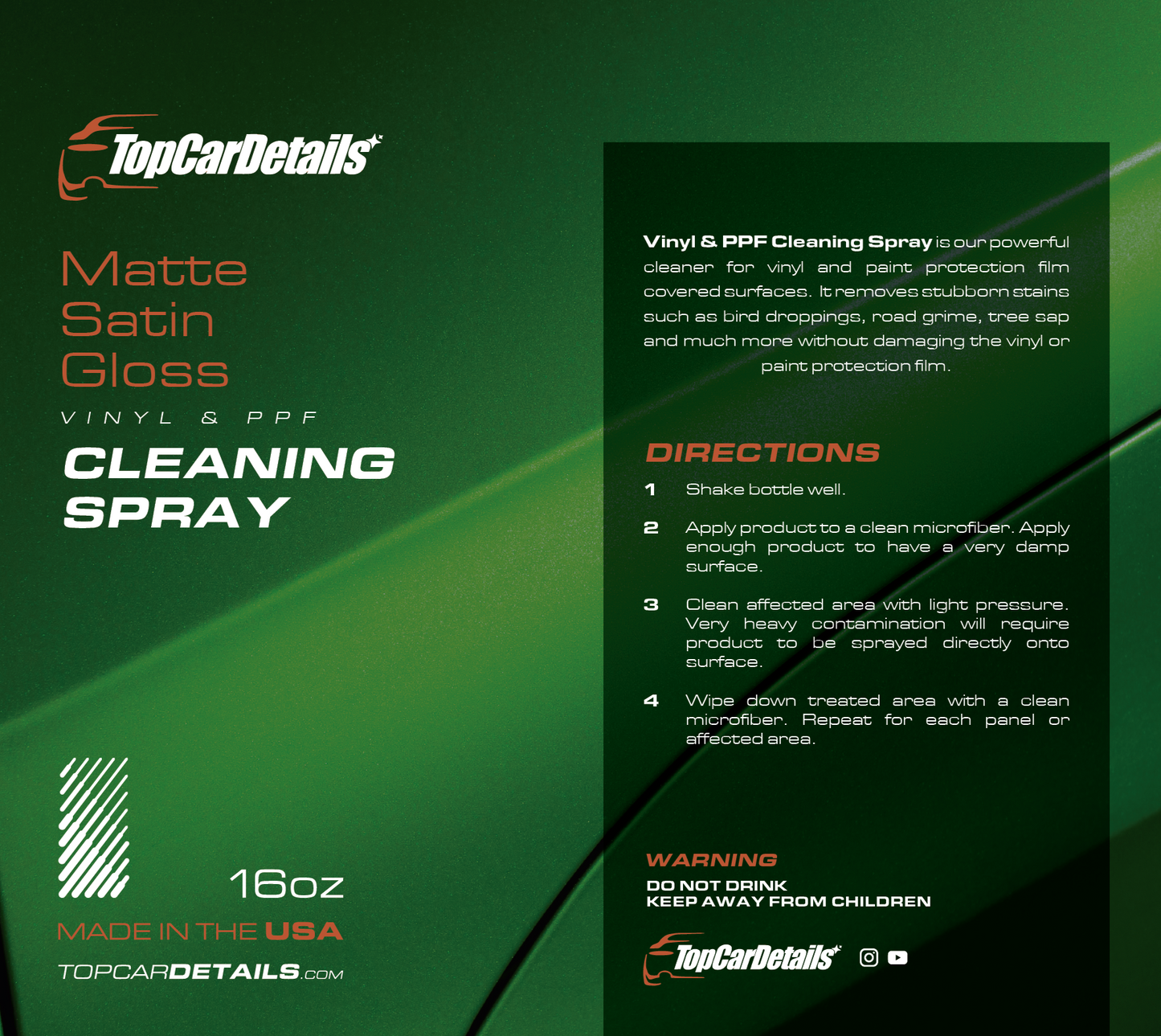 TopCarDetails

Matte
Satin
Gloss

VINYL & PPF

CLEANING SPRAY

16oz

MADE IN THE USA

TOPCARDETAILS.COM

Vinyl & PPF Cleaning Spray is our powerful cleaner for vinyl and paint protection film covered surfaces. It removes stubborn stains such as bird droppings, road grime, tree sap and much more without damaging the vinyl or paint protection film.

DIRECTIONS

1 Shake bottle well.

2 Apply product to a clean microfiber. Apply enough product to have a very damp surface.

3 Clean affected area with light pressure. Very heavy contamination will require product to be sprayed directly onto surface.

4 Wipe down treated area with a clean microfiber. Repeat for each panel or affected area.

WARNING
DO NOT DRINK
KEEP AWAY FROM CHILDREN

TopCarDetails